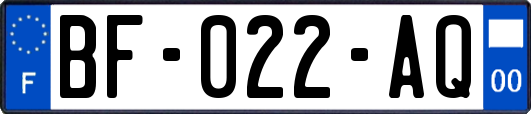 F
BF-022-AQ
00